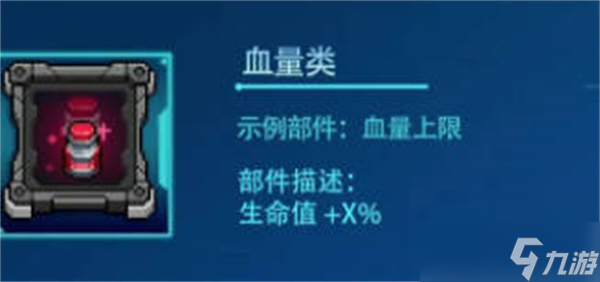 血量类

示例部件：血量上限

部件描述：
生命值 +X%

九游